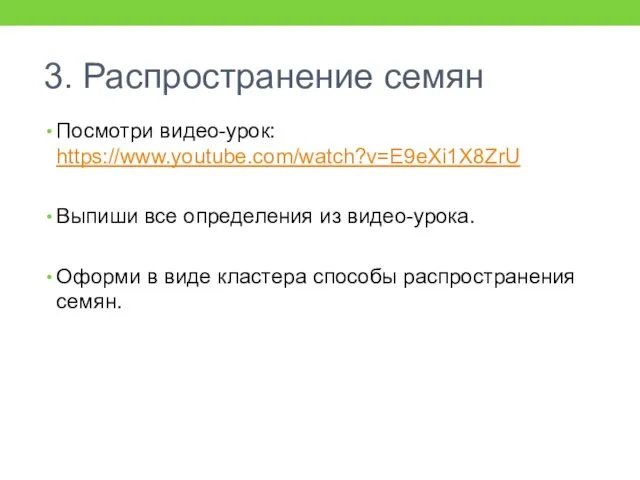 3. Распространение семян

• Посмотри видео-урок: https://www.youtube.com/watch?v=E9eXi1X8ZrU

• Выпиши все определения из видео-урока.

• Оформи в виде кластера способы распространения семян.